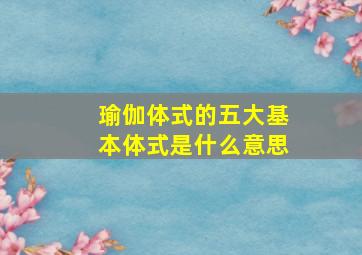 瑜伽体式的五大基本体式是什么意思